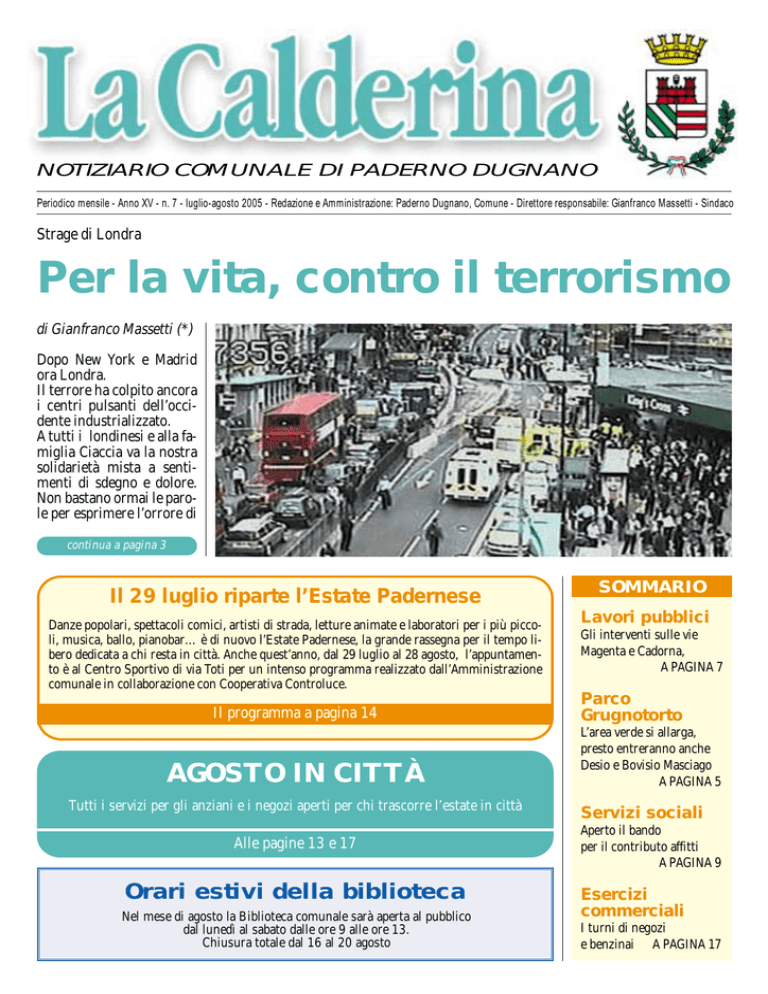 La Calderina

NOTIZIARIO COMUNALE DI PADERNO DUGNANO

Periodico mensile - Anno XV - n. 7 - luglio-agosto 2005 - Redazione e Amministrazione: Paderno Dugnano, Comune - Direttore responsabile: Gianfranco Massetti - Sindaco

Strage di Londra

Per la vita, contro il terrorismo

di Gianfranco Massetti (*)

Dopo New York e Madrid ora Londra.
Il terrore ha colpito ancora i centri pulsanti dell'occidente industrializzato.
A tutti i londinesi e alla famiglia Ciaccia va la nostra solidarietà mista a sentimenti di sdegno e dolore. Non bastano ormai le parole per esprimere l'orrore di

continua a pagina 3

7356

King's Cross

Il 29 luglio riparte l'Estate Padernese

Danze popolari, spettacoli comici, artisti di strada, letture animate e laboratori per i più piccoli, musica, ballo, pianobar... è di nuovo l'Estate Padernese, la grande rassegna per il tempo libero dedicata a chi resta in città. Anche quest'anno, dal 29 luglio al 28 agosto, l'appuntamento è al Centro Sportivo di via Toti per un intenso programma realizzato dall'Amministrazione comunale in collaborazione con Cooperativa Controluce.

Il programma a pagina 14

AGOSTO IN CITTÀ

Tutti i servizi per gli anziani e i negozi aperti per chi trascorre l'estate in città

Alle pagine 13 e 17

Orari estivi della biblioteca

Nel mese di agosto la Biblioteca comunale sarà aperta al pubblico dal lunedì al sabato dalle ore 9 alle ore 13.
Chiusura totale dal 16 al 20 agosto

SOMMARIO

Lavori pubblici
Gli interventi sulle vie Magenta e Cadorna,
A PAGINA 7

Parco Grugnotorto
L'area verde si allarga, presto entreranno anche Desio e Bovisio Masciago
A PAGINA 5

Servizi sociali
Aperto il bando per il contributo affitti
A PAGINA 9

Esercizi commerciali
I turni di negozi e benzinai A PAGINA 17